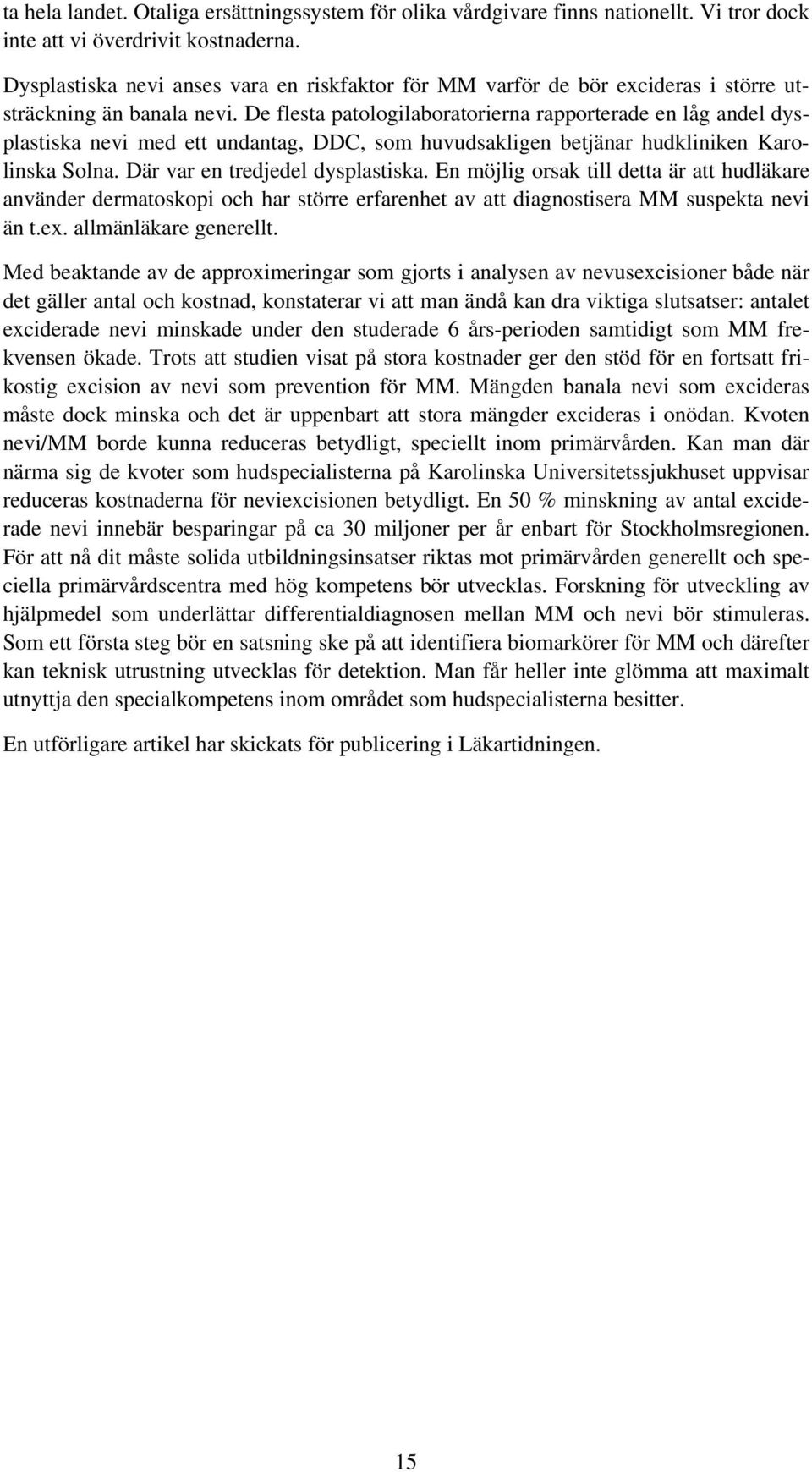 ta hela landet. Otaliga ersättningssystem för olika vårdgivare finns nationellt. Vi tror dock inte att vi överdrivit kostnaderna.

Dysplastiska nevi anses vara en riskfaktor för MM varför de bör excideras i större utsträckning än banala nevi. De flesta patologilaboratorierna rapporterade en låg andel dysplastiska nevi med ett undantag, DDC, som huvudsakligen betjänar hudkliniken Karolinska Solna. Där var en tredjedel dysplastiska. En möjlig orsak till detta är att hudläkare använder dermatoskopi och har större erfarenhet av att diagnostisera MM suspekta nevi än t.ex. allmänläkare generellt.

Med beaktande av de approximeringar som gjorts i analysen av nevusexcisioner både när det gäller antal och kostnad, konstaterar vi att man ändå kan dra viktiga slutsatser: antalet exciderade nevi minskade under den studerade 6 års-perioden samtidigt som MM frekvensen ökade. Trots att studien visat på stora kostnader ger den stöd för en fortsatt frikostig excision av nevi som prevention för MM. Mängden banala nevi som excideras måste dock minska och det är uppenbart att stora mängder excideras i onödan. Kvoten nevi/MM borde kunna reduceras betydligt, speciellt inom primärvården. Kan man där närma sig de kvoter som hudspecialisterna på Karolinska Universitetssjukhuset uppvisar reduceras kostnaderna för neviexcisionen betydligt. En 50 % minskning av antal exciderade nevi innebär besparingar på ca 30 miljoner per år enbart för Stockholmsregionen. För att nå dit måste solida utbildningsinsatser riktas mot primärvården generellt och speciella primärvårdscentra med hög kompetens bör utvecklas. Forskning för utveckling av hjälpmedel som underlättar differentialdiagnosen mellan MM och nevi bör stimuleras. Som ett första steg bör en satsning ske på att identifiera biomarkörer för MM och därefter kan teknisk utrustning utvecklas för detektion. Man får heller inte glömma att maximalt utnyttja den specialkompetens inom området som hudspecialisterna besitter.

En utförligare artikel har skickats för publicering i Läkartidningen.

15